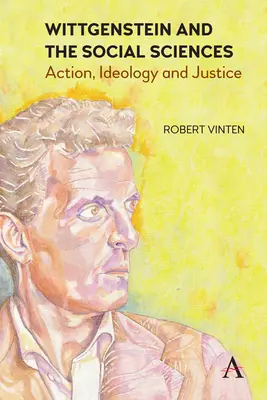 WITTGENSTEIN AND THE SOCIAL SCIENCES
Action, Ideology and Justice

ROBERT VINTEN

A